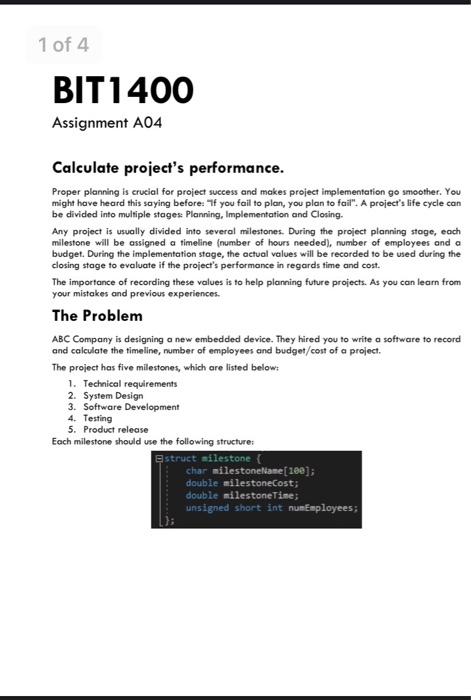 1 of 4

BIT1400

Assignment A04

Calculate project's performance.

Proper planning is crucial for project success and makes project implementation go smoother. You might have heard this saying before: "If you fail to plan, you plan to fail". A project's life cycle can be divided into multiple stages: Planning, Implementation and Closing.

Any project is usually divided into several milestones. During the project planning stage, each milestone will be assigned a timeline (number of hours needed), number of employees and a budget. During the implementation stage, the actual values will be recorded to be used during the closing stage to evaluate if the project's performance in regards time and cost.

The importance of recording these values is to help planning future projects. As you can learn from your mistakes and previous experiences.

The Problem

ABC Company is designing a new embedded device. They hired you to write a software to record and calculate the timeline, number of employees and budget/cost of a project.

The project has five milestones, which are listed below:

1. Technical requirements
2. System Design
3. Software Development
4. Testing
5. Product release

Each milestone should use the following structure:

struct milestone {
    char milestoneName[100];
    double milestoneCost;
    double milestoneTime;
    unsigned short int numEmployees;
};